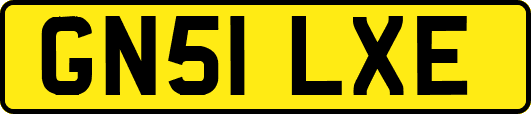 GN51 LXE